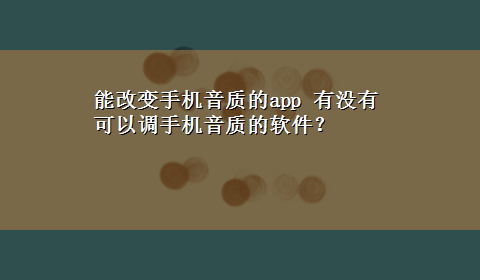 能改变手机音质的app 有没有可以调手机音质的软件？